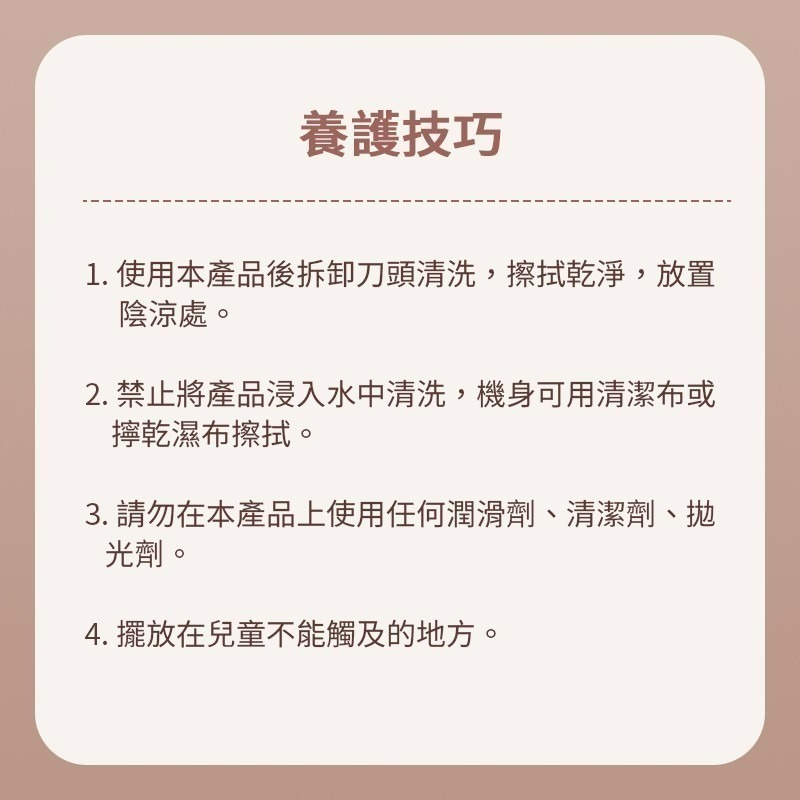 養護技巧

1. 使用本產品後拆卸刀頭清洗，擦拭乾淨，放置陰涼處。

2. 禁止將產品浸入水中清洗，機身可用清潔布或擰乾濕布擦拭。

3. 請勿在本產品上使用任何潤滑劑、清潔劑、拋光劑。

4. 擺放在兒童不能觸及的地方。